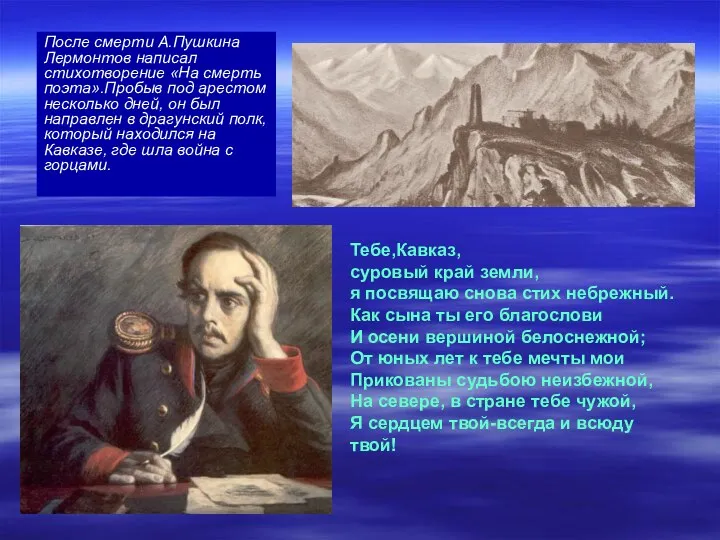 После смерти А.Пушкина Лермонтов написал стихотворение «На смерть поэта».Пробыв под арестом несколько дней, он был направлен в драгунский полк, который находился на Кавказе, где шла война с горцами.

Тебе,Кавказ,
суровый край земли,
я посвящаю снова стих небрежный.
Как сына ты его благослови
И осени вершиной белоснежной;
От юных лет к тебе мечты мои
Прикованы судьбою неизбежной,
На севере, в стране тебе чужой,
Я сердцем твой-всегда и всюду твой!